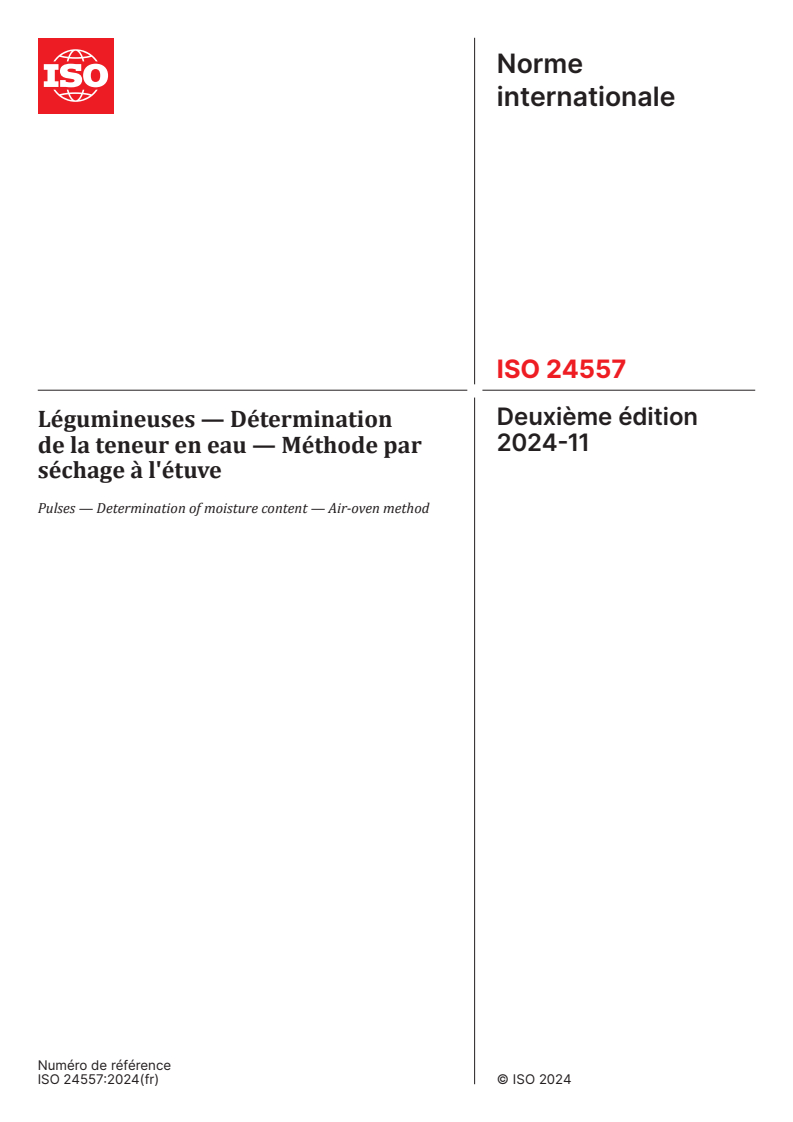 ISO

Norme internationale

ISO 24557

Légumineuses — Détermination de la teneur en eau — Méthode par séchage à l'étuve

Pulses — Determination of moisture content — Air-oven method

Deuxième édition 2024-11

Numéro de référence
ISO 24557:2024(fr)

© ISO 2024